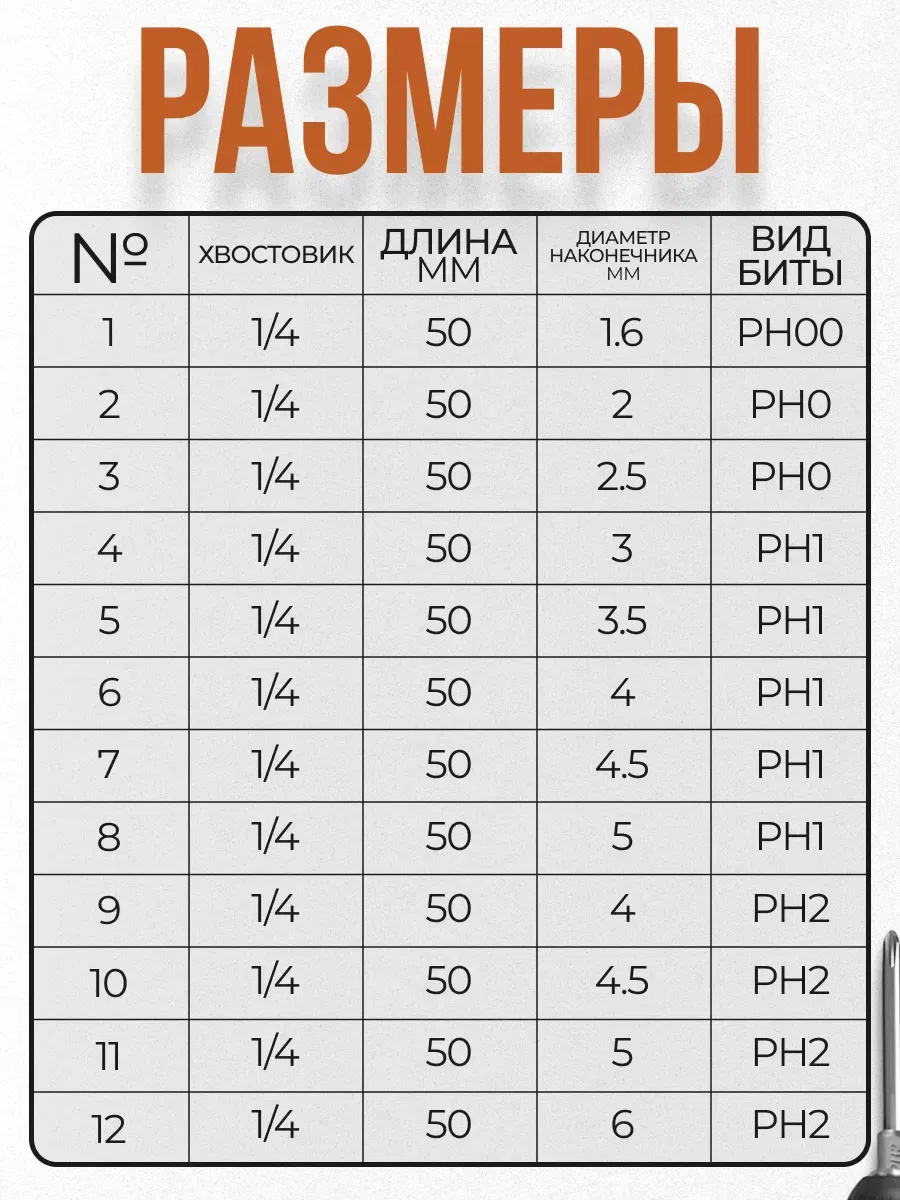 РАЗМЕРЫ

| № | ХВОСТОВИК | ДЛИНА ММ | ДИАМЕТР НАКОНЕЧНИКА ММ | ВИД БИТЫ |
|---|---|---|---|---|
| 1 | 1/4 | 50 | 1.6 | PH00 |
| 2 | 1/4 | 50 | 2 | PH0 |
| 3 | 1/4 | 50 | 2.5 | PH0 |
| 4 | 1/4 | 50 | 3 | PH1 |
| 5 | 1/4 | 50 | 3.5 | PH1 |
| 6 | 1/4 | 50 | 4 | PH1 |
| 7 | 1/4 | 50 | 4.5 | PH1 |
| 8 | 1/4 | 50 | 5 | PH1 |
| 9 | 1/4 | 50 | 4 | PH2 |
| 10 | 1/4 | 50 | 4.5 | PH2 |
| 11 | 1/4 | 50 | 5 | PH2 |
| 12 | 1/4 | 50 | 6 | PH2 |